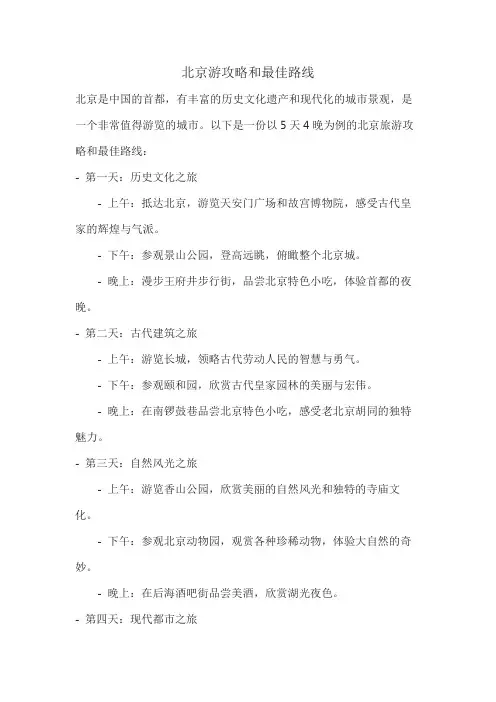 北京游攻略和最佳路线

北京是中国的首都，有丰富的历史文化遗产和现代化的城市景观，是一个非常值得游览的城市。以下是一份以 5 天 4 晚为例的北京旅游攻略和最佳路线：

- 第一天：历史文化之旅

- 上午：抵达北京，游览天安门广场和故宫博物院，感受古代皇家的辉煌与气派。

- 下午：参观景山公园，登高远眺，俯瞰整个北京城。

- 晚上：漫步王府井步行街，品尝北京特色小吃，体验首都的夜晚。

- 第二天：古代建筑之旅

- 上午：游览长城，领略古代劳动人民的智慧与勇气。

- 下午：参观颐和园，欣赏古代皇家园林的美丽与宏伟。

- 晚上：在南锣鼓巷品尝北京特色小吃，感受老北京胡同的独特魅力。

- 第三天：自然风光之旅

- 上午：游览香山公园，欣赏美丽的自然风光和独特的寺庙文化。

- 下午：参观北京动物园，观赏各种珍稀动物，体验大自然的奇妙。

- 晚上：在后海酒吧街品尝美酒，欣赏湖光夜色。

- 第四天：现代都市之旅